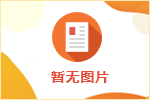 暂无图片